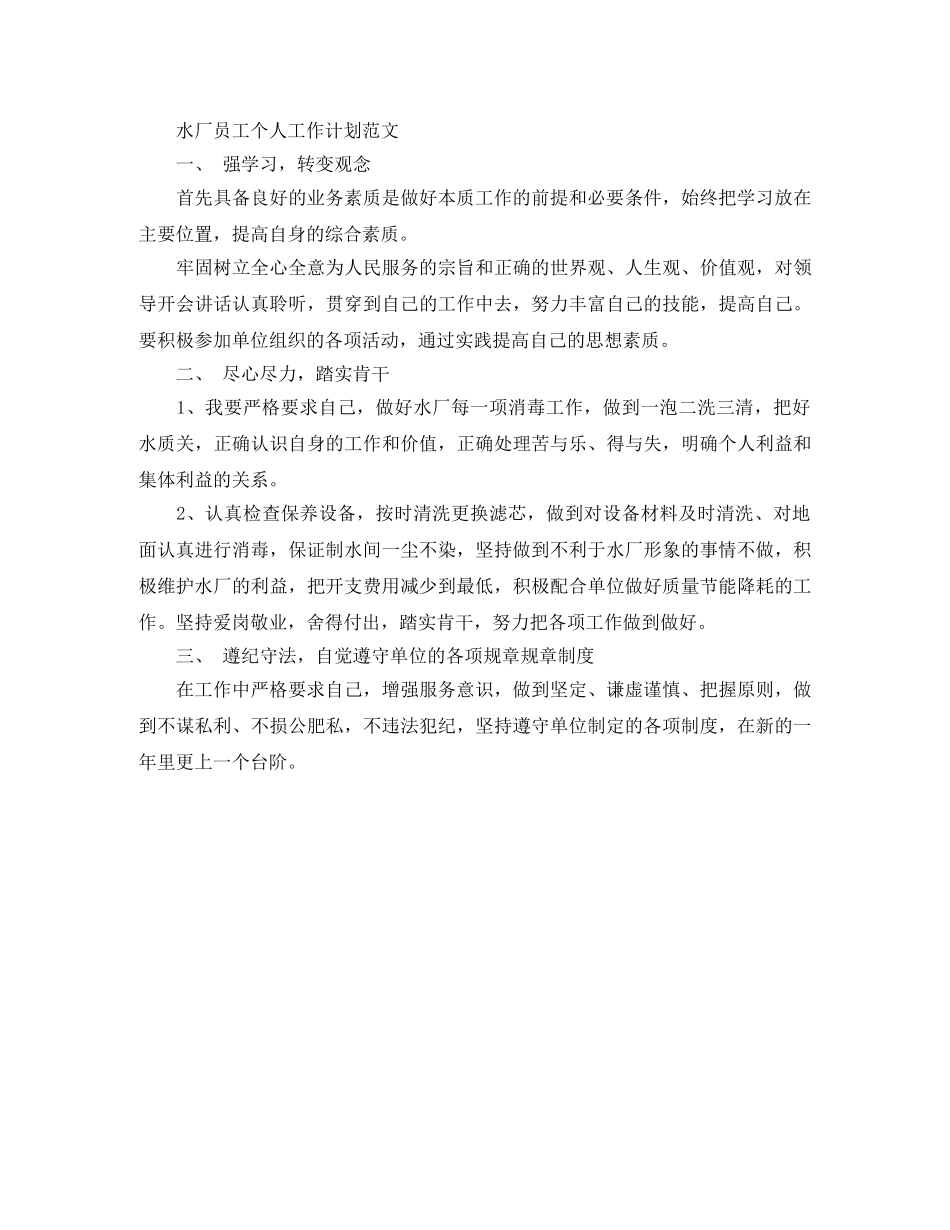 水厂员工个人工作计划范文

一、 强学习，转变观念

首先具备良好的业务素质是做好本质工作的前提和必要条件，始终把学习放在主要位置，提高自身的综合素质。

牢固树立全心全意为人民服务的宗旨和正确的世界观、人生观、价值观，对领导开会讲话认真聆听，贯穿到自己的工作中去，努力丰富自己的技能，提高自己。要积极参加单位组织的各项活动，通过实践提高自己的思想素质。

二、 尽心尽力，踏实肯干

1、我要严格要求自己，做好水厂每一项消毒工作，做到一泡二洗三清，把好水质关，正确认识自身的工作和价值，正确处理苦与乐、得与失，明确个人利益和集体利益的关系。

2、认真检查保养设备，按时清洗更换滤芯，做到对设备材料及时清洗、对地面认真进行消毒，保证制水间一尘不染，坚持做到不利于水厂形象的事情不做，积极维护水厂的利益，把开支费用减少到最低，积极配合单位做好质量节能降耗的工作。坚持爱岗敬业，舍得付出，踏实肯干，努力把各项工作做到做好。

三、 遵纪守法，自觉遵守单位的各项规章规章制度

在工作中严格要求自己，增强服务意识，做到坚定、谦虚谨慎、把握原则，做到不谋私利、不损公肥私，不违法犯纪，坚持遵守单位制定的各项制度，在新的一年里更上一个台阶。